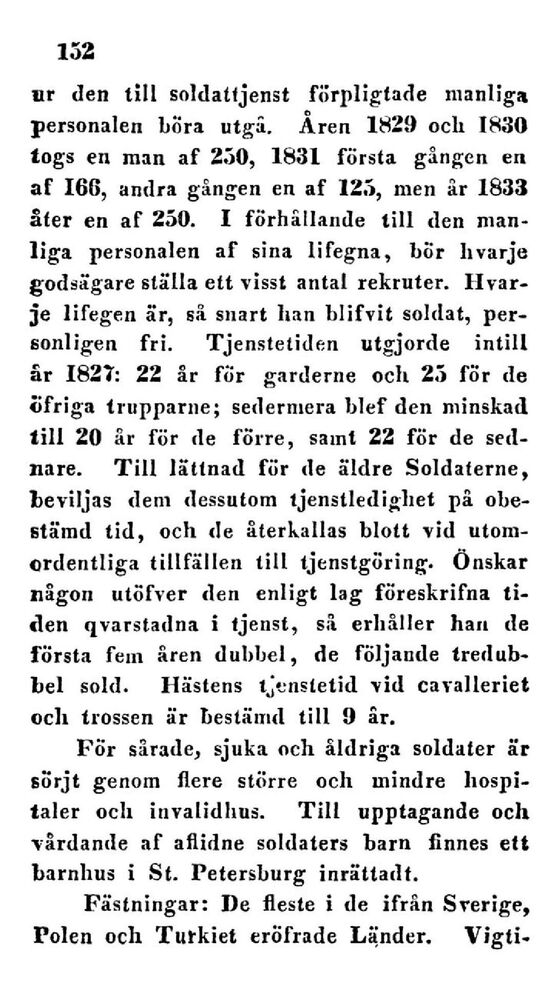 152

ur den till soldattjenst förpligtade manliga personalen böra utgå. Åren 1829 och 1830 togs en man af 250, 1831 första gången en af 166, andra gången en af 125, men år 1833 åter en af 250. I förhållande till den manliga personalen af sina lifegna, bör hvarje godsägare ställa ett visst antal rekruter. Hvarje lifegen är, så snart han blifvit soldat, personligen fri. Tjenstetiden utgjorde intill år 1827: 22 år för garderne och 25 för de öfriga trupparne; sedermera blef den minskad till 20 år för de förre, samt 22 för de sednare. Till lättnad för de äldre Soldaterne, beviljas dem dessutom tjenstledighet på obestämd tid, och de återkallas blott vid utomordentliga tillfällen till tjenstgöring. Önskar någon utöfver den enligt lag föreskrifna tiden qvarstadna i tjenst, så erhåller han de första fem åren dubbel, de följande tredubbel sold. Hästens tjenstetid vid cavalleriet och trossen är bestämd till 9 år.

För sårade, sjuka och åldriga soldater är sörjt genom flere större och mindre hospitaler och invalidhus. Till upptagande och vårdande af aflidne soldaters barn finnes ett barnhus i St. Petersburg inrättadt.

Fästningar: De fleste i de ifrån Sverige, Polen och Turkiet eröfrade Länder. Vigti-